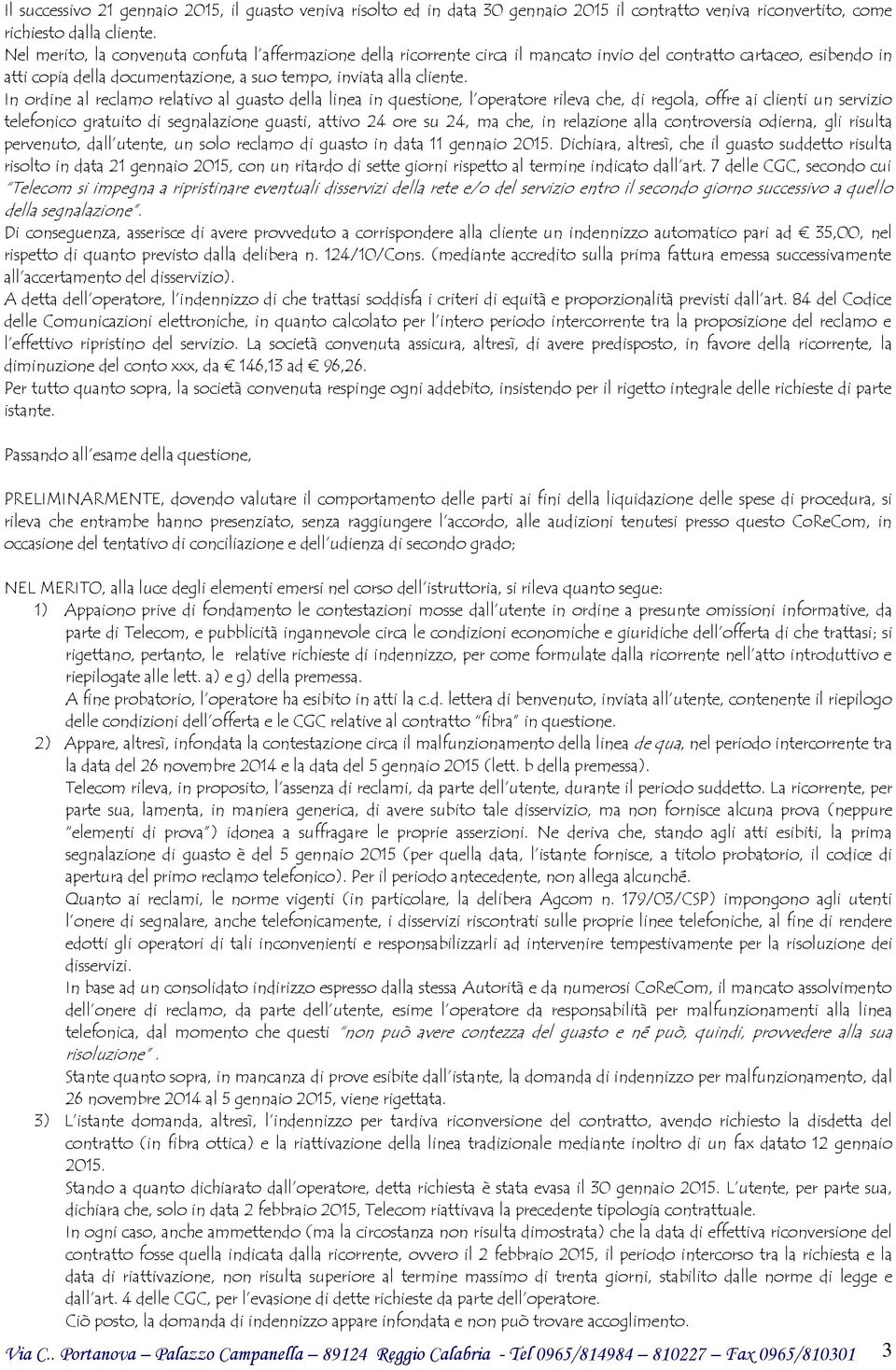 Il successivo 21 gennaio 2015, il guasto veniva risolto ed in data 30 gennaio 2015 il contratto veniva riconvertito, come richiesto dalla cliente.
Nel merito, la convenuta confuta l'affermazione della ricorrente circa il mancato invio del contratto cartaceo, esibendo in atti copia della documentazione, a suo tempo, inviata alla cliente.
In ordine al reclamo relativo al guasto della linea in questione, l'operatore rileva che, di regola, offre ai clienti un servizio telefonico gratuito di segnalazione guasti, attivo 24 ore su 24, ma che, in relazione alla controversia odierna, gli risulta pervenuto, dall'utente, un solo reclamo di guasto in data 11 gennaio 2015. Dichiara, altresì, che il guasto suddetto risulta risolto in data 21 gennaio 2015, con un ritardo di sette giorni rispetto al termine indicato dall'art. 7 delle CGC, secondo cui "Telecom si impegna a ripristinare eventuali disservizi della rete e/o del servizio entro il secondo giorno successivo a quello della segnalazione".
Di conseguenza, asserisce di avere provveduto a corrispondere alla cliente un indennizzo automatico pari ad € 35,00, nel rispetto di quanto previsto dalla delibera n. 124/10/Cons. (mediante accredito sulla prima fattura emessa successivamente all'accertamento del disservizio).
A detta dell'operatore, l'indennizzo di che trattasi soddisfa i criteri di equità e proporzionalità previsti dall'art. 84 del Codice delle Comunicazioni elettroniche, in quanto calcolato per l'intero periodo intercorrente tra la proposizione del reclamo e l'effettivo ripristino del servizio. La società convenuta assicura, altresì, di avere predisposto, in favore della ricorrente, la diminuzione del conto xxx, da € 146,13 ad € 96,26.
Per tutto quanto sopra, la società convenuta respinge ogni addebito, insistendo per il rigetto integrale delle richieste di parte istante.

Passando all'esame della questione,

PRELIMINARMENTE, dovendo valutare il comportamento delle parti ai fini della liquidazione delle spese di procedura, si rileva che entrambe hanno presenziato, senza raggiungere l'accordo, alle audizioni tenutesi presso questo CoReCom, in occasione del tentativo di conciliazione e dell'udienza di secondo grado;

NEL MERITO, alla luce degli elementi emersi nel corso dell'istruttoria, si rileva quanto segue:
1) Appaiono prive di fondamento le contestazioni mosse dall'utente in ordine a presunte omissioni informative, da parte di Telecom, e pubblicità ingannevole circa le condizioni economiche e giuridiche dell'offerta di che trattasi; si rigettano, pertanto, le relative richieste di indennizzo, per come formulate dalla ricorrente nell'atto introduttivo e riepilogate alle lett. a) e g) della premessa.
A fine probatorio, l'operatore ha esibito in atti la c.d. lettera di benvenuto, inviata all'utente, contenente il riepilogo delle condizioni dell'offerta e le CGC relative al contratto "fibra" in questione.
2) Appare, altresì, infondata la contestazione circa il malfunzionamento della linea de qua, nel periodo intercorrente tra la data del 26 novembre 2014 e la data del 5 gennaio 2015 (lett. b della premessa).
Telecom rileva, in proposito, l'assenza di reclami, da parte dell'utente, durante il periodo suddetto. La ricorrente, per parte sua, lamenta, in maniera generica, di avere subito tale disservizio, ma non fornisce alcuna prova (neppure "elementi di prova") idonea a suffragare le proprie asserzioni. Ne deriva che, stando agli atti esibiti, la prima segnalazione di guasto è del 5 gennaio 2015 (per quella data, l'istante fornisce, a titolo probatorio, il codice di apertura del primo reclamo telefonico). Per il periodo antecedente, non allega alcunché.
Quanto ai reclami, le norme vigenti (in particolare, la delibera Agcom n. 179/03/CSP) impongono agli utenti l'onere di segnalare, anche telefonicamente, i disservizi riscontrati sulle proprie linee telefoniche, al fine di rendere edotti gli operatori di tali inconvenienti e responsabilizzarli ad intervenire tempestivamente per la risoluzione dei disservizi.
In base ad un consolidato indirizzo espresso dalla stessa Autorità e da numerosi CoReCom, il mancato assolvimento dell'onere di reclamo, da parte dell'utente, esime l'operatore da responsabilità per malfunzionamenti alla linea telefonica, dal momento che questi "non può avere contezza del guasto e né può, quindi, provvedere alla sua risoluzione".
Stante quanto sopra, in mancanza di prove esibite dall'istante, la domanda di indennizzo per malfunzionamento, dal 26 novembre 2014 al 5 gennaio 2015, viene rigettata.
3) L'istante domanda, altresì, l'indennizzo per tardiva riconversione del contratto, avendo richiesto la disdetta del contratto (in fibra ottica) e la riattivazione della linea tradizionale mediante inoltro di un fax datato 12 gennaio 2015.
Stando a quanto dichiarato dall'operatore, detta richiesta è stata evasa il 30 gennaio 2015. L'utente, per parte sua, dichiara che, solo in data 2 febbraio 2015, Telecom riattivava la precedente tipologia contrattuale.
In ogni caso, anche ammettendo (ma la circostanza non risulta dimostrata) che la data di effettiva riconversione del contratto fosse quella indicata dalla ricorrente, ovvero il 2 febbraio 2015, il periodo intercorso tra la richiesta e la data di riattivazione, non risulta superiore al termine massimo di trenta giorni, stabilito dalle norme di legge e dall'art. 4 delle CGC, per l'evasione di dette richieste da parte dell'operatore.
Ciò posto, la domanda di indennizzo appare infondata e non può trovare accoglimento.

Via C.. Portanova – Palazzo Campanella – 89124 Reggio Calabria - Tel 0965/814984 – 810227 – Fax 0965/810301 3